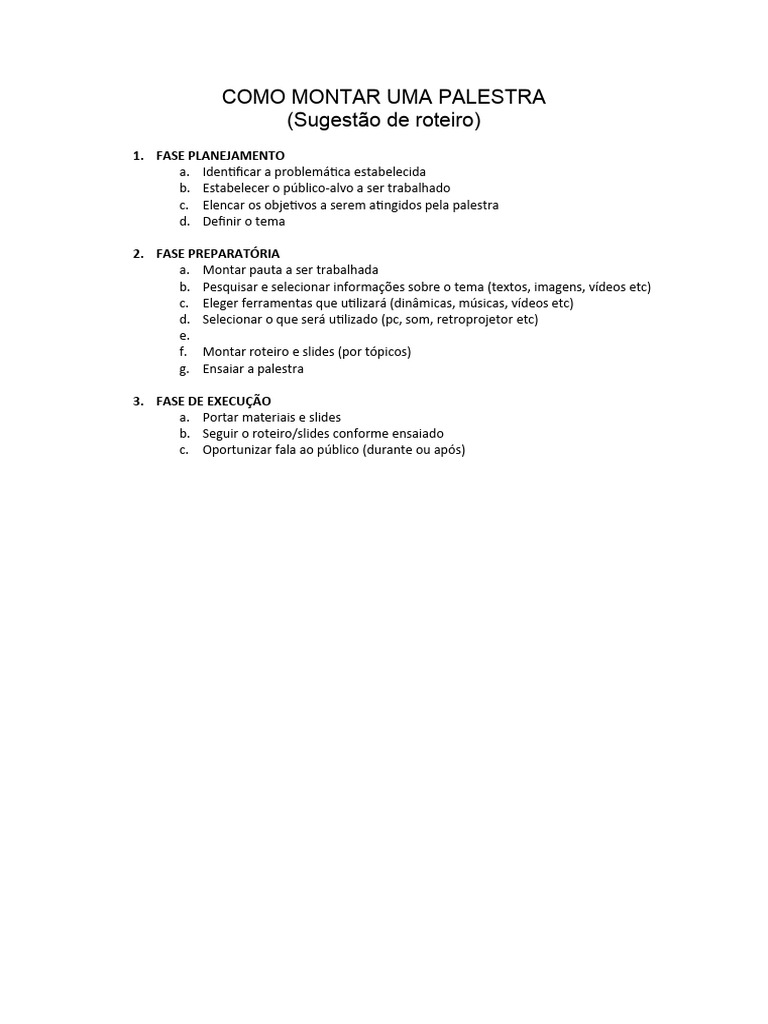 COMO MONTAR UMA PALESTRA
(Sugestão de roteiro)

1. FASE PLANEJAMENTO
a. Identificar a problemática estabelecida
b. Estabelecer o público-alvo a ser trabalhado
c. Elencar os objetivos a serem atingidos pela palestra
d. Definir o tema

2. FASE PREPARATÓRIA
a. Montar pauta a ser trabalhada
b. Pesquisar e selecionar informações sobre o tema (textos, imagens, vídeos etc)
c. Eleger ferramentas que utilizará (dinâmicas, músicas, vídeos etc)
d. Selecionar o que será utilizado (pc, som, retroprojetor etc)
e.
f. Montar roteiro e slides (por tópicos)
g. Ensaiar a palestra

3. FASE DE EXECUÇÃO
a. Portar materiais e slides
b. Seguir o roteiro/slides conforme ensaiado
c. Oportunizar fala ao público (durante ou após)